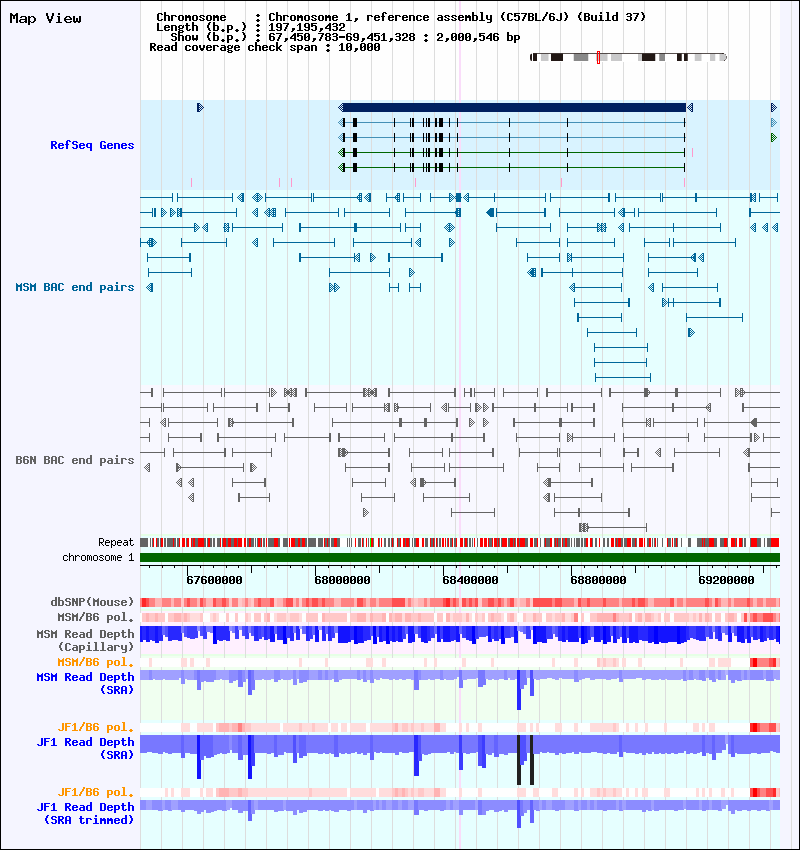 Map View

Chromosome : Chromosome 1, reference assembly (C57BL/6J) (Build 37)
Length (b.p.) : 197,195,432
Show (b.p.) : 67,450,783-69,451,328 : 2,000,546 bp
Read coverage check span : 10,000

RefSeq Genes

MSM BAC end pairs

B6N BAC end pairs

Repeat
chromosome 1

67600000
68000000
68400000
68800000
69200000

dbSNP(Mouse)
MSM/B6 pol.
MSM Read Depth (Capillary)
MSM/B6 pol.
MSM Read Depth (SRA)
JF1/B6 pol.
JF1 Read Depth (SRA)
JF1/B6 pol.
JF1 Read Depth (SRA trimmed)